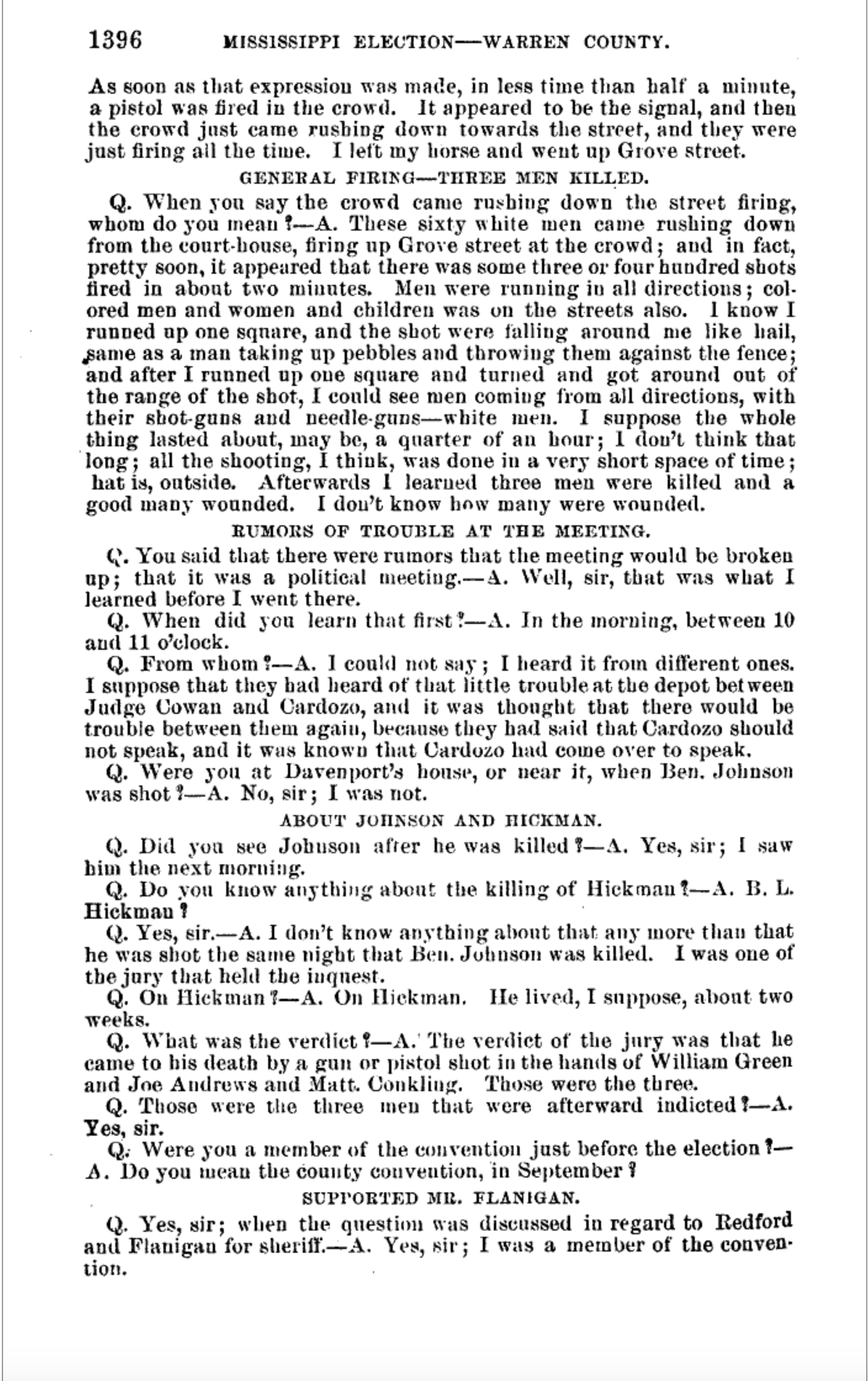 1396 MISSISSIPPI ELECTION—WARREN COUNTY.

As soon as that expression was made, in less time than half a minute, a pistol was fired in the crowd. It appeared to be the signal, and then the crowd just came rushing down towards the street, and they were just firing all the time. I left my horse and went up Grove street.

GENERAL FIRING—THREE MEN KILLED.

Q. When you say the crowd came rushing down the street firing, whom do you mean?—A. These sixty white men came rushing down from the court-house, firing up Grove street at the crowd; and in fact, pretty soon, it appeared that there was some three or four hundred shots fired in about two minutes. Men were running in all directions; colored men and women and children was on the streets also. I know I runned up one square, and the shot were falling around me like hail, same as a man taking up pebbles and throwing them against the fence; and after I runned up one square and turned and got around out of the range of the shot, I could see men coming from all directions, with their shot-guns and needle-guns—white men. I suppose the whole thing lasted about, may be, a quarter of an hour; I don't think that long; all the shooting, I think, was done in a very short space of time; hat is, outside. Afterwards I learned three men were killed and a good many wounded. I don't know how many were wounded.

RUMORS OF TROUBLE AT THE MEETING.

Q. You said that there were rumors that the meeting would be broken up; that it was a political meeting.—A. Well, sir, that was what I learned before I went there.

Q. When did you learn that first?—A. In the morning, between 10 and 11 o'clock.

Q. From whom?—A. I could not say; I heard it from different ones. I suppose that they had heard of that little trouble at the depot between Judge Cowan and Cardozo, and it was thought that there would be trouble between them again, because they had said that Cardozo should not speak, and it was known that Cardozo had come over to speak.

Q. Were you at Davenport's house, or near it, when Ben. Johnson was shot?—A. No, sir; I was not.

ABOUT JOHNSON AND HICKMAN.

Q. Did you see Johnson after he was killed?—A. Yes, sir; I saw him the next morning.

Q. Do you know anything about the killing of Hickman?—A. B. L. Hickman?

Q. Yes, sir.—A. I don't know anything about that any more than that he was shot the same night that Ben. Johnson was killed. I was one of the jury that held the inquest.

Q. On Hickman?—A. On Hickman. He lived, I suppose, about two weeks.

Q. What was the verdict?—A. The verdict of the jury was that he came to his death by a gun or pistol shot in the hands of William Green and Joe Andrews and Matt. Conkling. Those were the three.

Q. Those were the three men that were afterward indicted?—A. Yes, sir.

Q. Were you a member of the convention just before the election?—A. Do you mean the county convention, in September?

SUPPORTED MR. FLANIGAN.

Q. Yes, sir; when the question was discussed in regard to Redford and Flanigan for sheriff.—A. Yes, sir; I was a member of the convention.